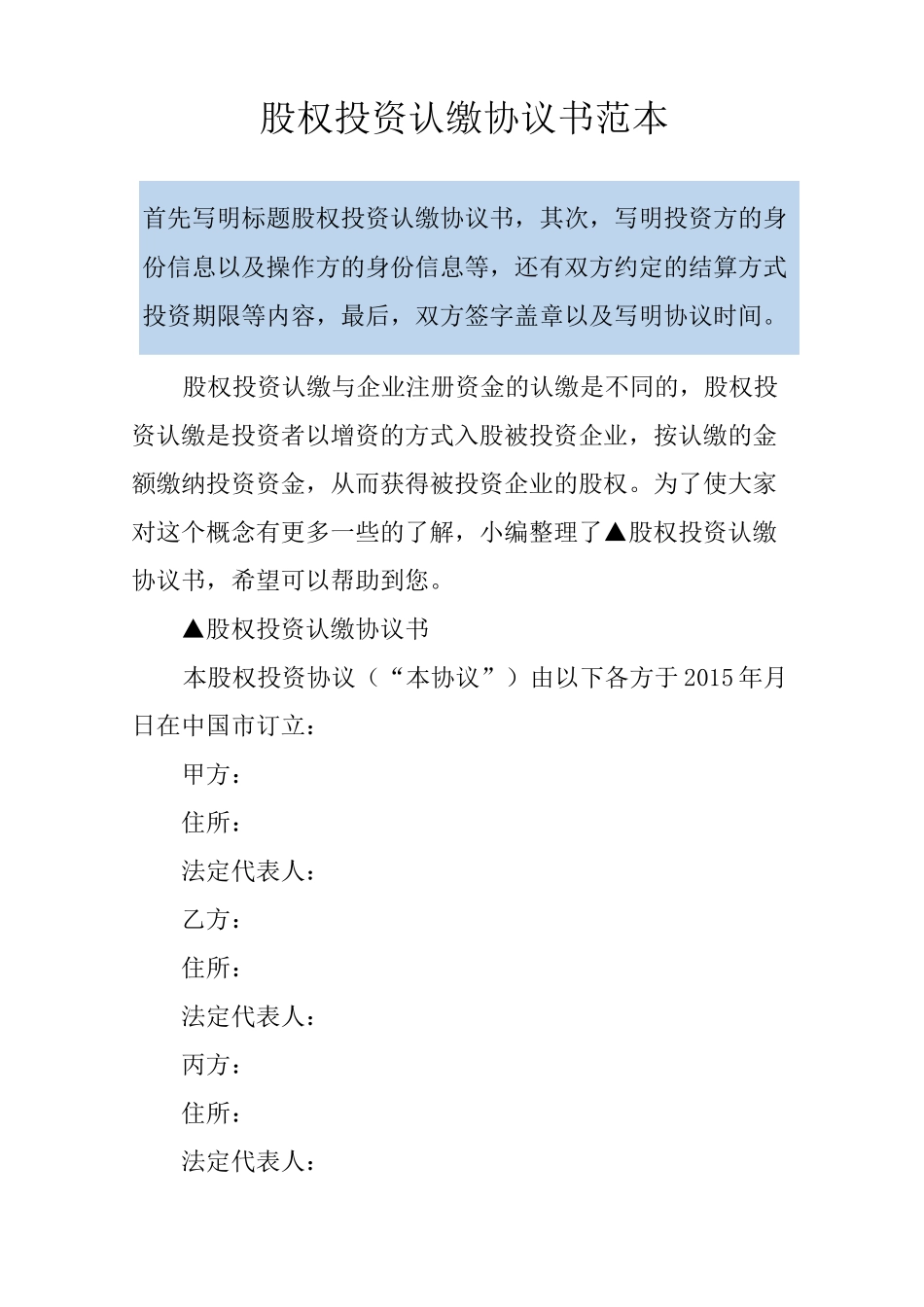 股权投资认缴协议书范本

首先写明标题股权投资认缴协议书，其次，写明投资方的身份信息以及操作方的身份信息等，还有双方约定的结算方式投资期限等内容，最后，双方签字盖章以及写明协议时间。

股权投资认缴与企业注册资金的认缴是不同的，股权投资认缴是投资者以增资的方式入股被投资企业，按认缴的金额缴纳投资资金，从而获得被投资企业的股权。为了使大家对这个概念有更多一些的了解，小编整理了▲股权投资认缴协议书，希望可以帮助到您。

▲股权投资认缴协议书

本股权投资协议（“本协议”）由以下各方于2015年月日在中国市订立：

甲方：

住所：

法定代表人：

乙方：

住所：

法定代表人：

丙方：

住所：

法定代表人：